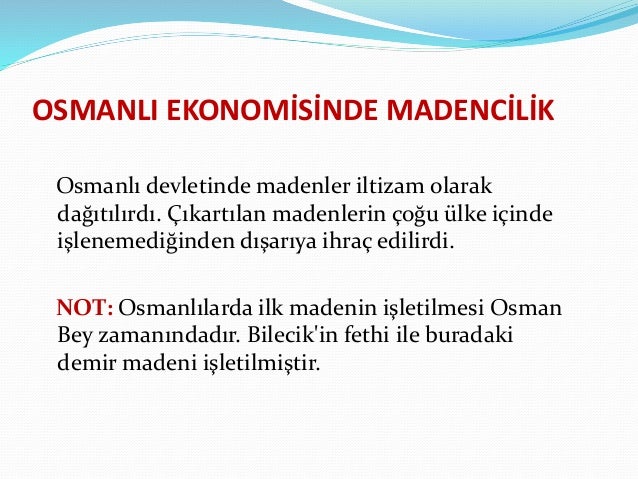 OSMANLI EKONOMİSİNDE MADENCİLİK

Osmanlı devletinde madenler iltizam olarak dağıtılırdı. Çıkartılan madenlerin çoğu ülke içinde işlenemediğinden dışarıya ihraç edilirdi.

NOT: Osmanlılarda ilk madenin işletilmesi Osman Bey zamanındadır. Bilecik'in fethi ile buradaki demir madeni işletilmiştir.